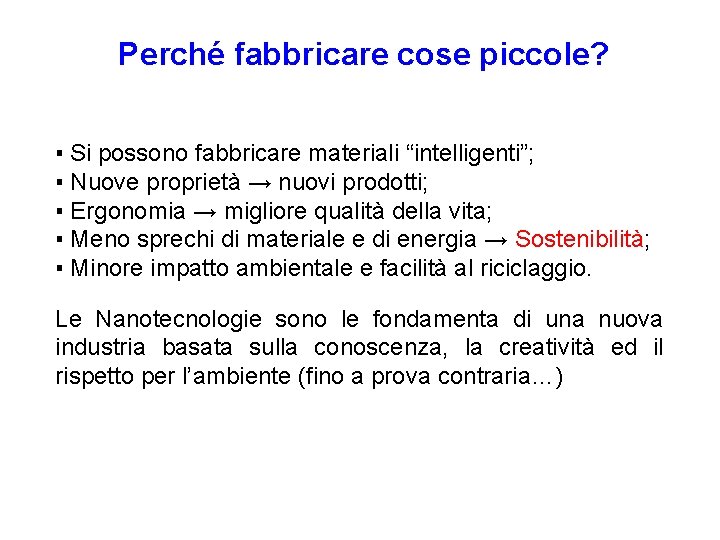 Perché fabbricare cose piccole?

▪ Si possono fabbricare materiali “intelligenti”;
▪ Nuove proprietà → nuovi prodotti;
▪ Ergonomia → migliore qualità della vita;
▪ Meno sprechi di materiale e di energia → Sostenibilità;
▪ Minore impatto ambientale e facilità al riciclaggio.

Le Nanotecnologie sono le fondamenta di una nuova industria basata sulla conoscenza, la creatività ed il rispetto per l’ambiente (fino a prova contraria…)